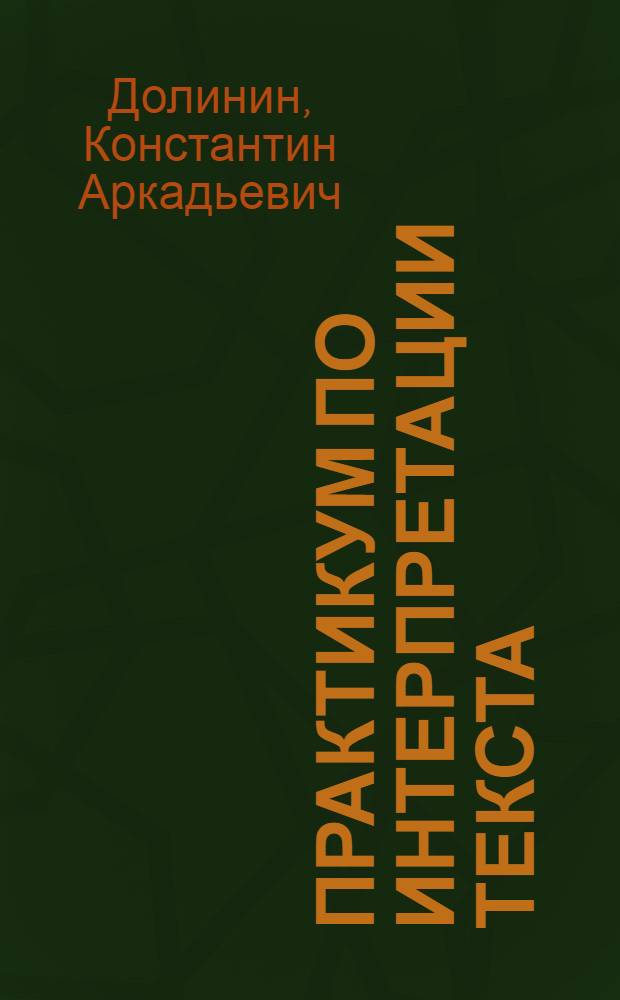 Долинин, Константин Аркадьевич

ПРАКТИКУМ ПО ИНТЕРПРЕТАЦИИ ТЕКСТА